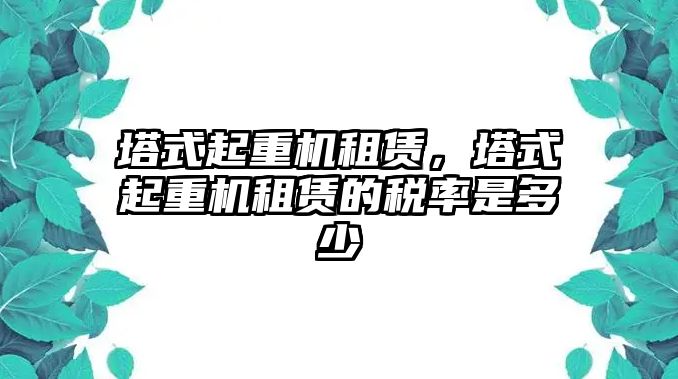 塔式起重机租赁，塔式起重机租赁的税率是多少